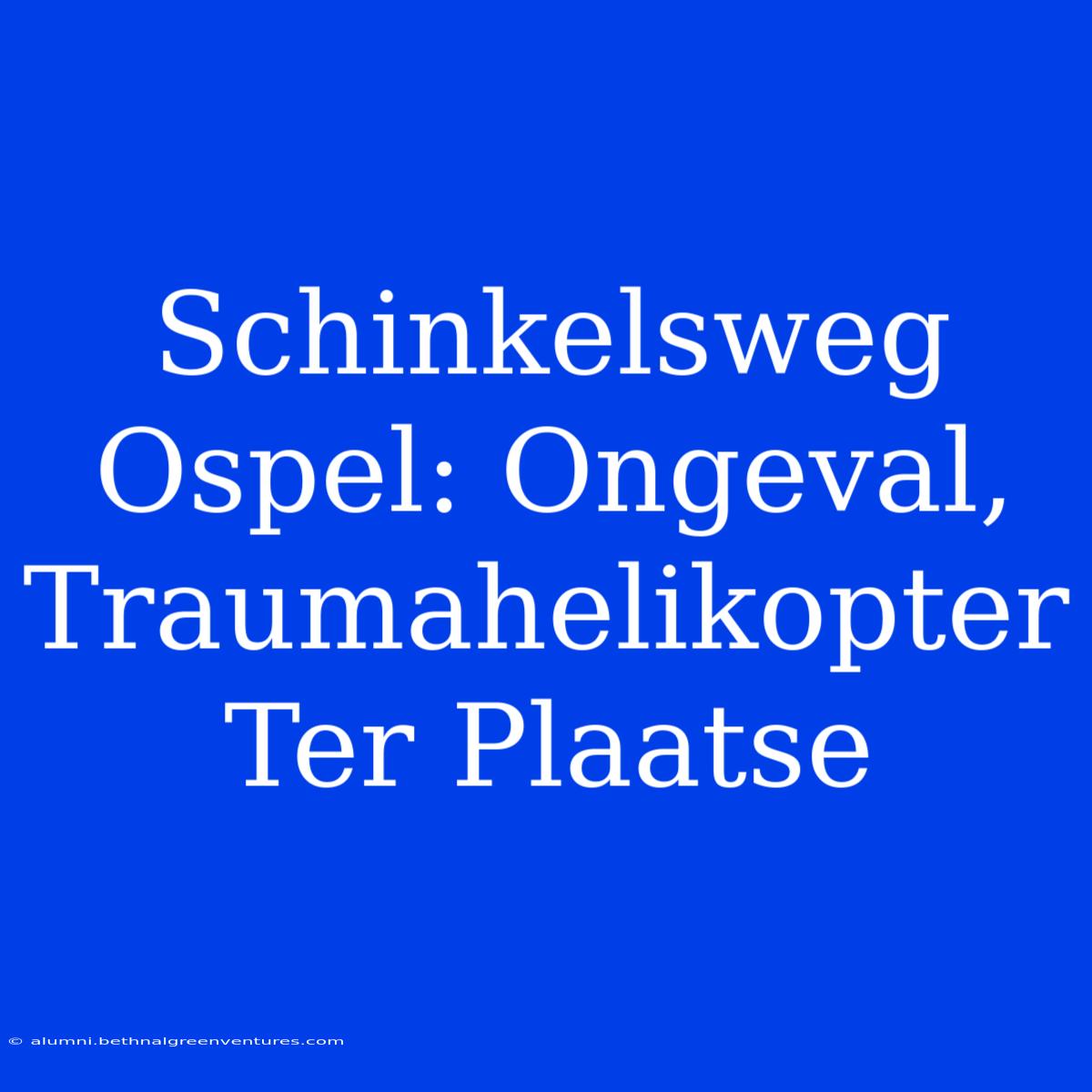 Schinkelsweg Ospel: Ongeval, Traumahelikopter Ter Plaatse

© alumni.bethnalgreenventures.com